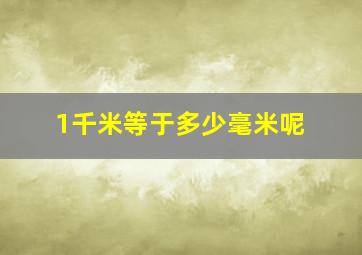 1千米等于多少毫米呢